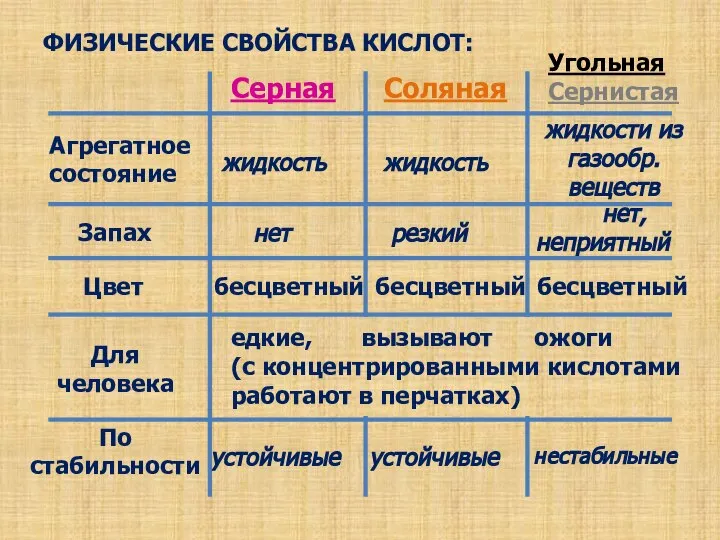 ФИЗИЧЕСКИЕ СВОЙСТВА КИСЛОТ:

| | Серная | Соляная | Угольная Сернистая |
|---|---|---|---|
| Агрегатное состояние | жидкость | жидкость | жидкости из газообр. веществ |
| Запах | нет | резкий | нет, неприятный |
| Цвет | бесцветный | бесцветный | бесцветный |
| Для человека | едкие, вызывают ожоги (с концентрированными кислотами работают в перчатках) | | |
| По стабильности | устойчивые | устойчивые | нестабильные |